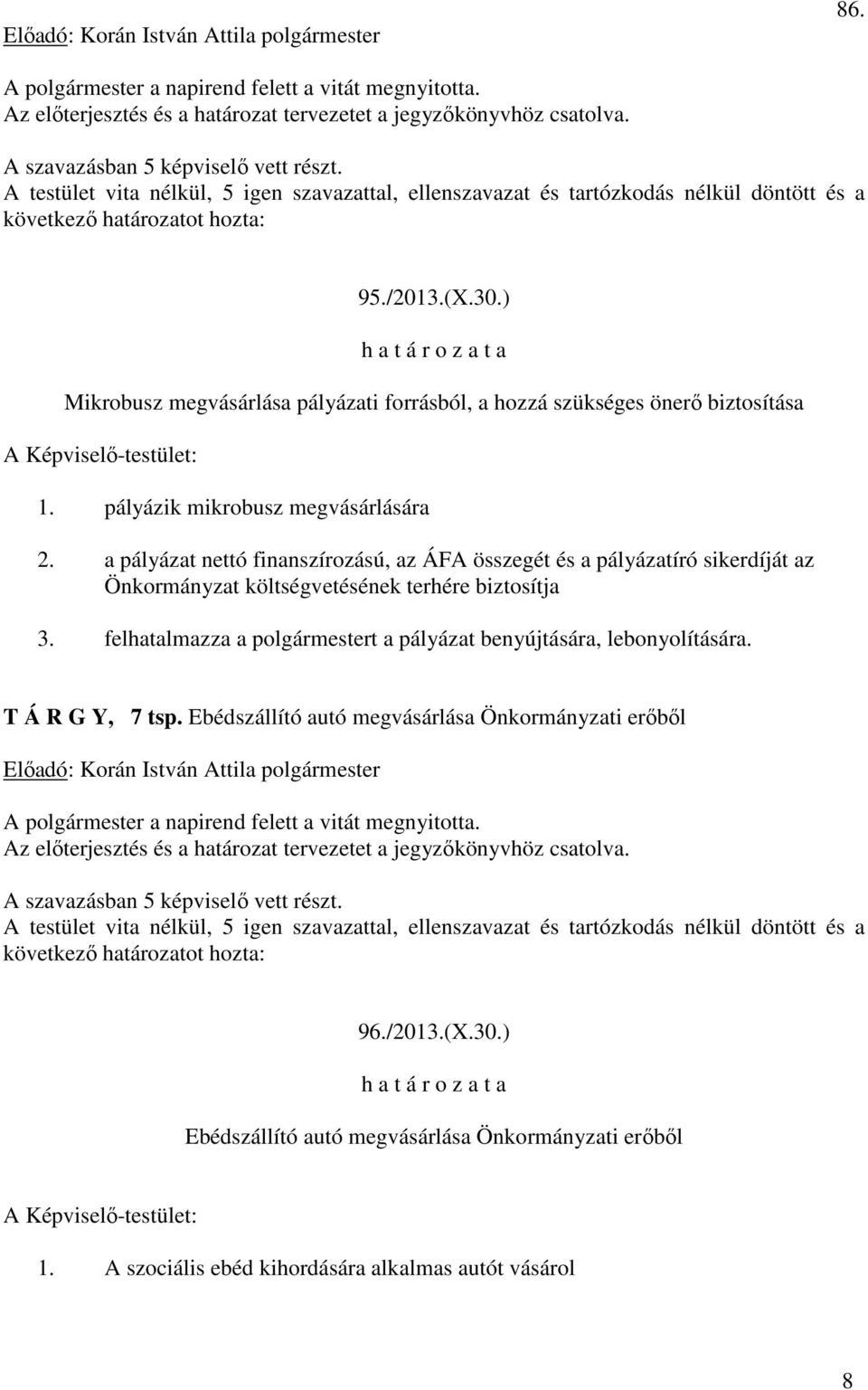 86.

Előadó: Korán István Attila polgármester

A polgármester a napirend felett a vitát megnyitotta.
Az előterjesztés és a határozat tervezetet a jegyzőkönyvhöz csatolva.

A szavazásban 5 képviselő vett részt.
A testület vita nélkül, 5 igen szavazattal, ellenszavazat és tartózkodás nélkül döntött és a következő határozatot hozta:

95./2013.(X.30.)
h a t á r o z a t a

Mikrobusz megvásárlása pályázati forrásból, a hozzá szükséges önerő biztosítása

A Képviselő-testület:

1. pályázik mikrobusz megvásárlására

2. a pályázat nettó finanszírozású, az ÁFA összegét és a pályázatíró sikerdíját az Önkormányzat költségvetésének terhére biztosítja

3. felhatalmazza a polgármestert a pályázat benyújtására, lebonyolítására.

T Á R G Y, 7 tsp. Ebédszállító autó megvásárlása Önkormányzati erőből

Előadó: Korán István Attila polgármester

A polgármester a napirend felett a vitát megnyitotta.
Az előterjesztés és a határozat tervezetet a jegyzőkönyvhöz csatolva.

A szavazásban 5 képviselő vett részt.
A testület vita nélkül, 5 igen szavazattal, ellenszavazat és tartózkodás nélkül döntött és a következő határozatot hozta:

96./2013.(X.30.)
h a t á r o z a t a

Ebédszállító autó megvásárlása Önkormányzati erőből

A Képviselő-testület:

1. A szociális ebéd kihordására alkalmas autót vásárol

8